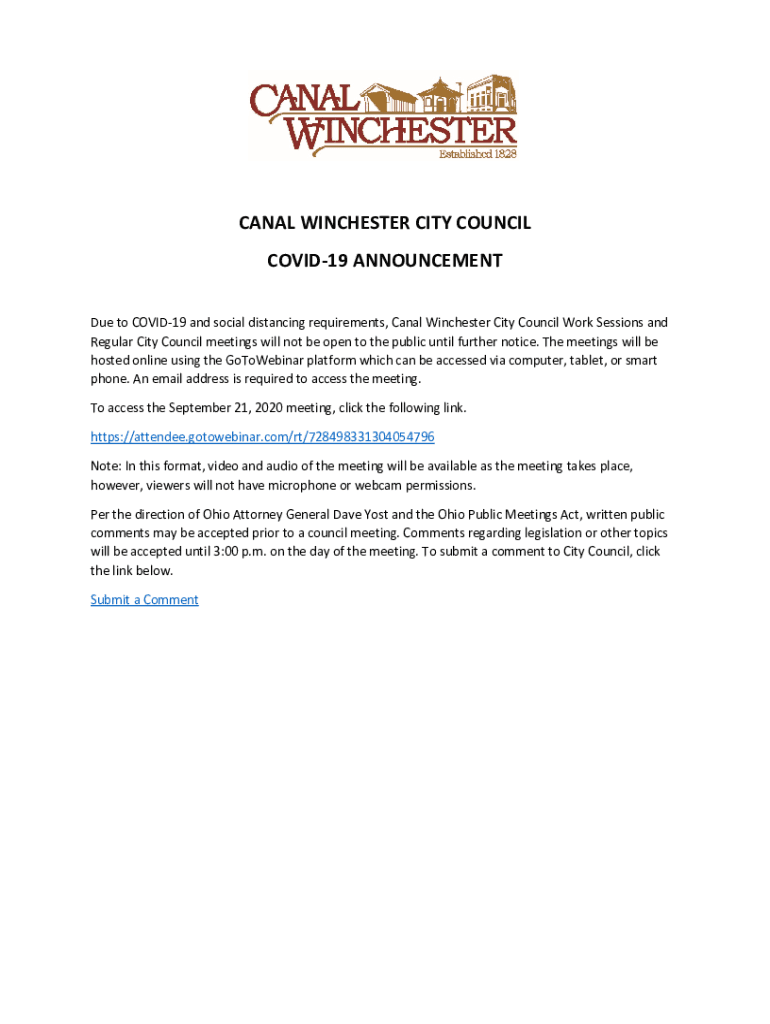 CANAL WINCHESTER
Established 1828

CANAL WINCHESTER CITY COUNCIL

COVID-19 ANNOUNCEMENT

Due to COVID-19 and social distancing requirements, Canal Winchester City Council Work Sessions and Regular City Council meetings will not be open to the public until further notice. The meetings will be hosted online using the GoToWebinar platform which can be accessed via computer, tablet, or smart phone. An email address is required to access the meeting.

To access the September 21, 2020 meeting, click the following link.

https://attendee.gotowebinar.com/rt/728498331304054796

Note: In this format, video and audio of the meeting will be available as the meeting takes place, however, viewers will not have microphone or webcam permissions.

Per the direction of Ohio Attorney General Dave Yost and the Ohio Public Meetings Act, written public comments may be accepted prior to a council meeting. Comments regarding legislation or other topics will be accepted until 3:00 p.m. on the day of the meeting. To submit a comment to City Council, click the link below.

Submit a Comment